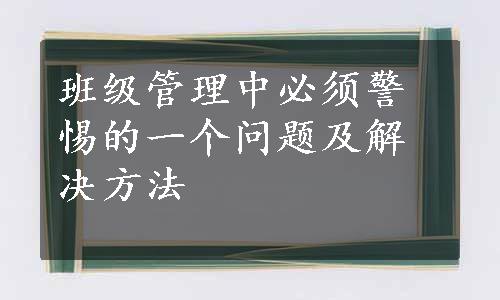 班级管理中必须警惕的一个问题及解决方法